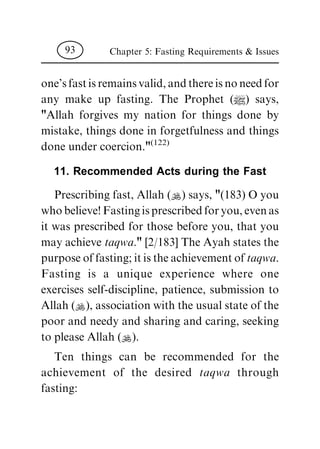 93 Chapter 5: Fasting Requirements & Issues

one's fast is remains valid, and there is no need for any make up fasting. The Prophet (ﷺ) says, "Allah forgives my nation for things done by mistake, things done in forgetfulness and things done under coercion."$^{(122)}$

11. Recommended Acts during the Fast

Prescribing fast, Allah (ﷻ) says, "(183) O you who believe! Fasting is prescribed for you, even as it was prescribed for those before you, that you may achieve taqwa." [2/183] The Ayah states the purpose of fasting; it is the achievement of taqwa. Fasting is a unique experience where one exercises self-discipline, patience, submission to Allah (ﷻ), association with the usual state of the poor and needy and sharing and caring, seeking to please Allah (ﷻ).

Ten things can be recommended for the achievement of the desired taqwa through fasting: